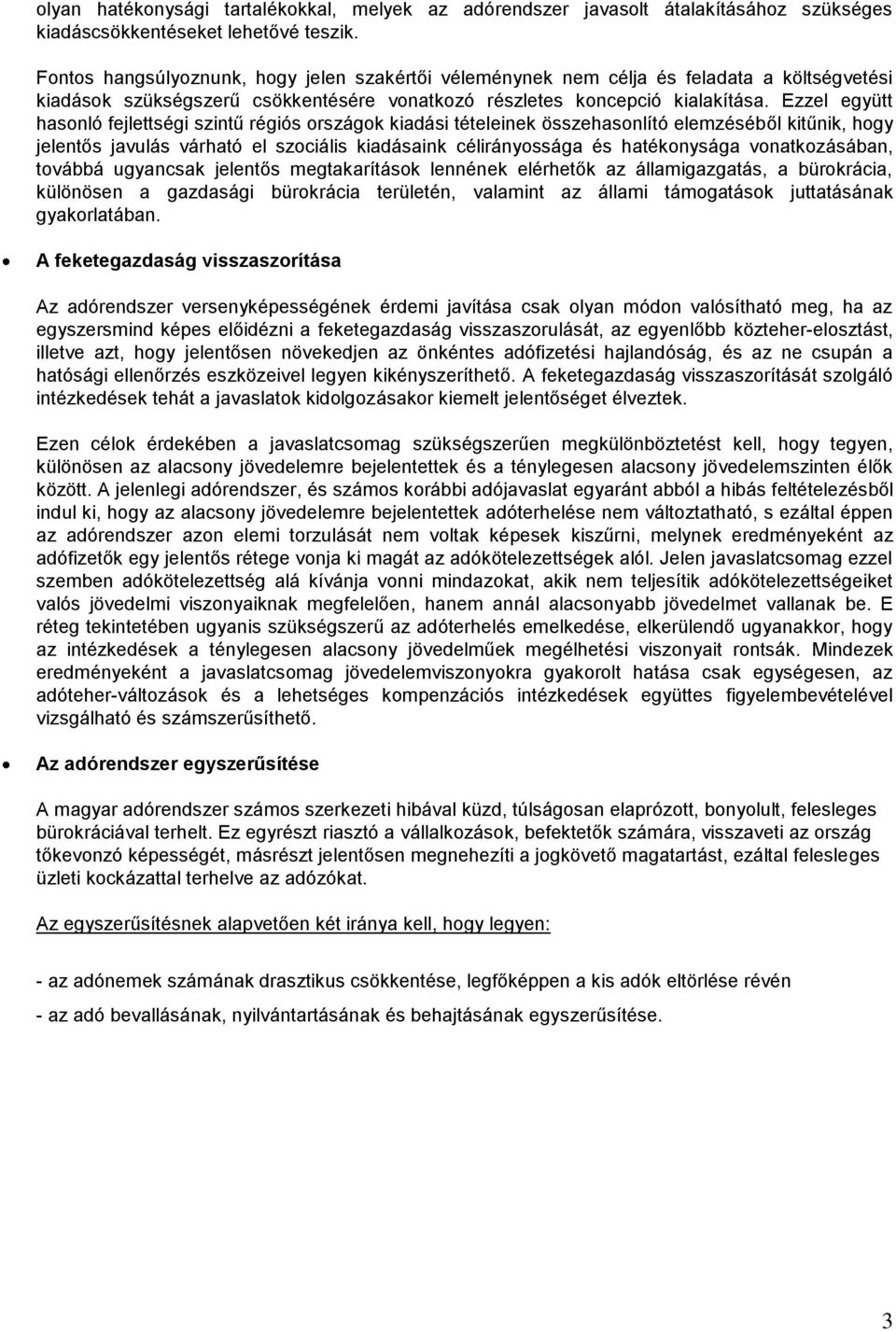 olyan hatékonysági tartalékokkal, melyek az adórendszer javasolt átalakításához szükséges kiadáscsökkentéseket lehetővé teszik.

Fontos hangsúlyoznunk, hogy jelen szakértői véleménynek nem célja és feladata a költségvetési kiadások szükségszerű csökkentésére vonatkozó részletes koncepció kialakítása. Ezzel együtt hasonló fejlettségi szintű régiós országok kiadási tételeinek összehasonlító elemzéséből kitűnik, hogy jelentős javulás várható el szociális kiadásaink célirányossága és hatékonysága vonatkozásában, továbbá ugyancsak jelentős megtakarítások lennének elérhetők az államigazgatás, a bürokrácia, különösen a gazdasági bürokrácia területén, valamint az állami támogatások juttatásának gyakorlatában.

• A feketegazdaság visszaszorítása

Az adórendszer versenyképességének érdemi javítása csak olyan módon valósítható meg, ha az egyszersmind képes előidézni a feketegazdaság visszaszorulását, az egyenlőbb közteher-elosztást, illetve azt, hogy jelentősen növekedjen az önkéntes adófizetési hajlandóság, és az ne csupán a hatósági ellenőrzés eszközeivel legyen kikényszeríthető. A feketegazdaság visszaszorítását szolgáló intézkedések tehát a javaslatok kidolgozásakor kiemelt jelentőséget élveztek.

Ezen célok érdekében a javaslatcsomag szükségszerűen megkülönböztetést kell, hogy tegyen, különösen az alacsony jövedelemre bejelentettek és a ténylegesen alacsony jövedelemszinten élők között. A jelenlegi adórendszer, és számos korábbi adójavaslat egyaránt abból a hibás feltételezésből indul ki, hogy az alacsony jövedelemre bejelentettek adóterhelése nem változtatható, s ezáltal éppen az adórendszer azon elemi torzulását nem voltak képesek kiszűrni, melynek eredményeként az adófizetők egy jelentős rétege vonja ki magát az adókötelezettségek alól. Jelen javaslatcsomag ezzel szemben adókötelezettség alá kívánja vonni mindazokat, akik nem teljesítik adókötelezettségeiket valós jövedelmi viszonyaiknak megfelelően, hanem annál alacsonyabb jövedelmet vallanak be. E réteg tekintetében ugyanis szükségszerű az adóterhelés emelkedése, elkerülendő ugyanakkor, hogy az intézkedések a ténylegesen alacsony jövedelműek megélhetési viszonyait rontsák. Mindezek eredményeként a javaslatcsomag jövedelemviszonyokra gyakorolt hatása csak egységesen, az adóteher-változások és a lehetséges kompenzációs intézkedések együttes figyelembevételével vizsgálható és számszerűsíthető.

• Az adórendszer egyszerűsítése

A magyar adórendszer számos szerkezeti hibával küzd, túlságosan elaprózott, bonyolult, felesleges bürokráciával terhelt. Ez egyrészt riasztó a vállalkozások, befektetők számára, visszaveti az ország tőkevonzó képességét, másrészt jelentősen megnehezíti a jogkövető magatartást, ezáltal felesleges üzleti kockázattal terhelve az adózókat.

Az egyszerűsítésnek alapvetően két iránya kell, hogy legyen:

- az adónemek számának drasztikus csökkentése, legfőképpen a kis adók eltörlése révén

- az adó bevallásának, nyilvántartásának és behajtásának egyszerűsítése.

3